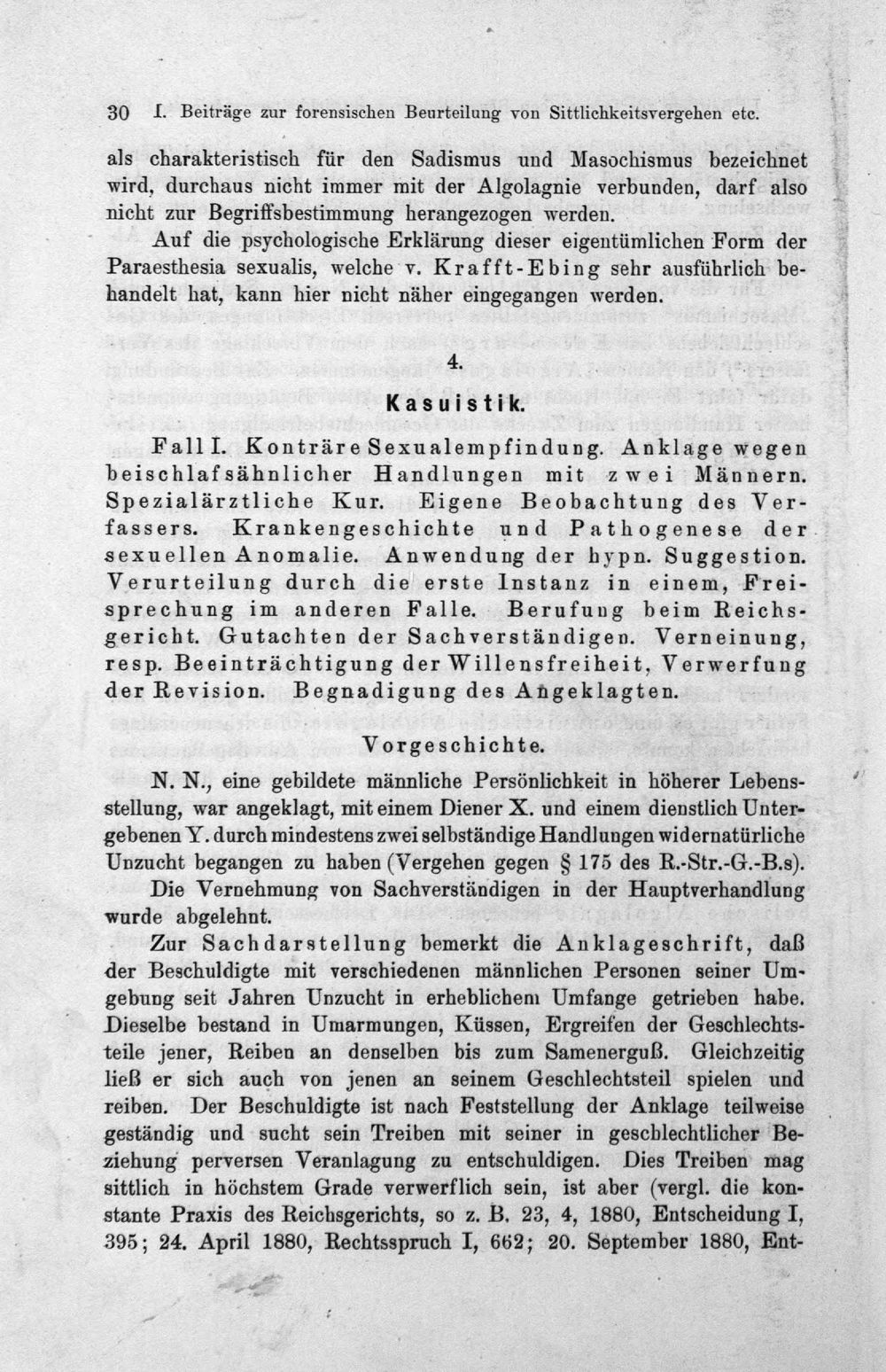 30 I. Beiträge zur forensischen Beurteilung von Sittlichkeitsvergehen etc.

als charakteristisch für den Sadismus und Masochismus bezeichnet wird, durchaus nicht immer mit der Algolagnie verbunden, darf also nicht zur Begriffsbestimmung herangezogen werden.

Auf die psychologische Erklärung dieser eigentümlichen Form der Paraesthesia sexualis, welche v. Krafft-Ebing sehr ausführlich behandelt hat, kann hier nicht näher eingegangen werden.

4.

Kasuistik.

Fall I. Konträre Sexualempfindung. Anklage wegen beischlafsähnlicher Handlungen mit zwei Männern. Spezialärztliche Kur. Eigene Beobachtung des Verfassers. Krankengeschichte und Pathogenese der sexuellen Anomalie. Anwendung der hypn. Suggestion. Verurteilung durch die erste Instanz in einem, Freisprechung im anderen Falle. Berufung beim Reichsgericht. Gutachten der Sachverständigen. Verneinung, resp. Beeinträchtigung der Willensfreiheit, Verwerfung der Revision. Begnadigung des Angeklagten.

Vorgeschichte.

N. N., eine gebildete männliche Persönlichkeit in höherer Lebensstellung, war angeklagt, mit einem Diener X. und einem dienstlich Untergebenen Y. durch mindestens zwei selbständige Handlungen widernatürliche Unzucht begangen zu haben (Vergehen gegen § 175 des R.-Str.-G.-B.s).

Die Vernehmung von Sachverständigen in der Hauptverhandlung wurde abgelehnt.

Zur Sachdarstellung bemerkt die Anklageschrift, daß der Beschuldigte mit verschiedenen männlichen Personen seiner Umgebung seit Jahren Unzucht in erheblichem Umfange getrieben habe. Dieselbe bestand in Umarmungen, Küssen, Ergreifen der Geschlechtsteile jener, Reiben an denselben bis zum Samenerguß. Gleichzeitig ließ er sich auch von jenen an seinem Geschlechtsteil spielen und reiben. Der Beschuldigte ist nach Feststellung der Anklage teilweise geständig und sucht sein Treiben mit seiner in geschlechtlicher Beziehung perversen Veranlagung zu entschuldigen. Dies Treiben mag sittlich in höchstem Grade verwerflich sein, ist aber (vergl. die konstante Praxis des Reichsgerichts, so z. B. 23, 4, 1880, Entscheidung I, 395; 24. April 1880, Rechtsspruch I, 662; 20. September 1880, Ent-